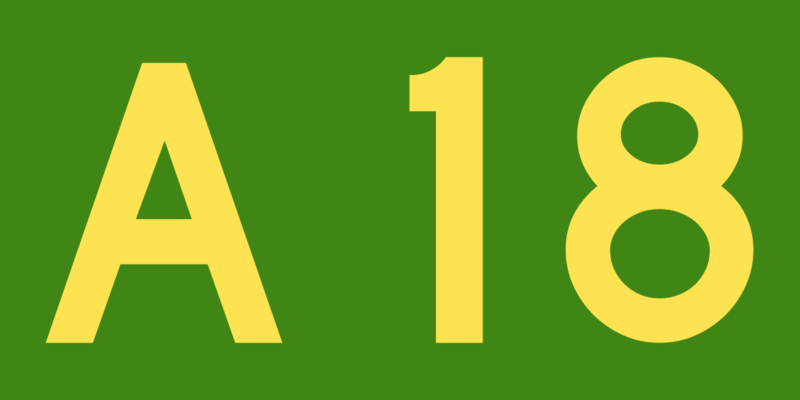 A 18